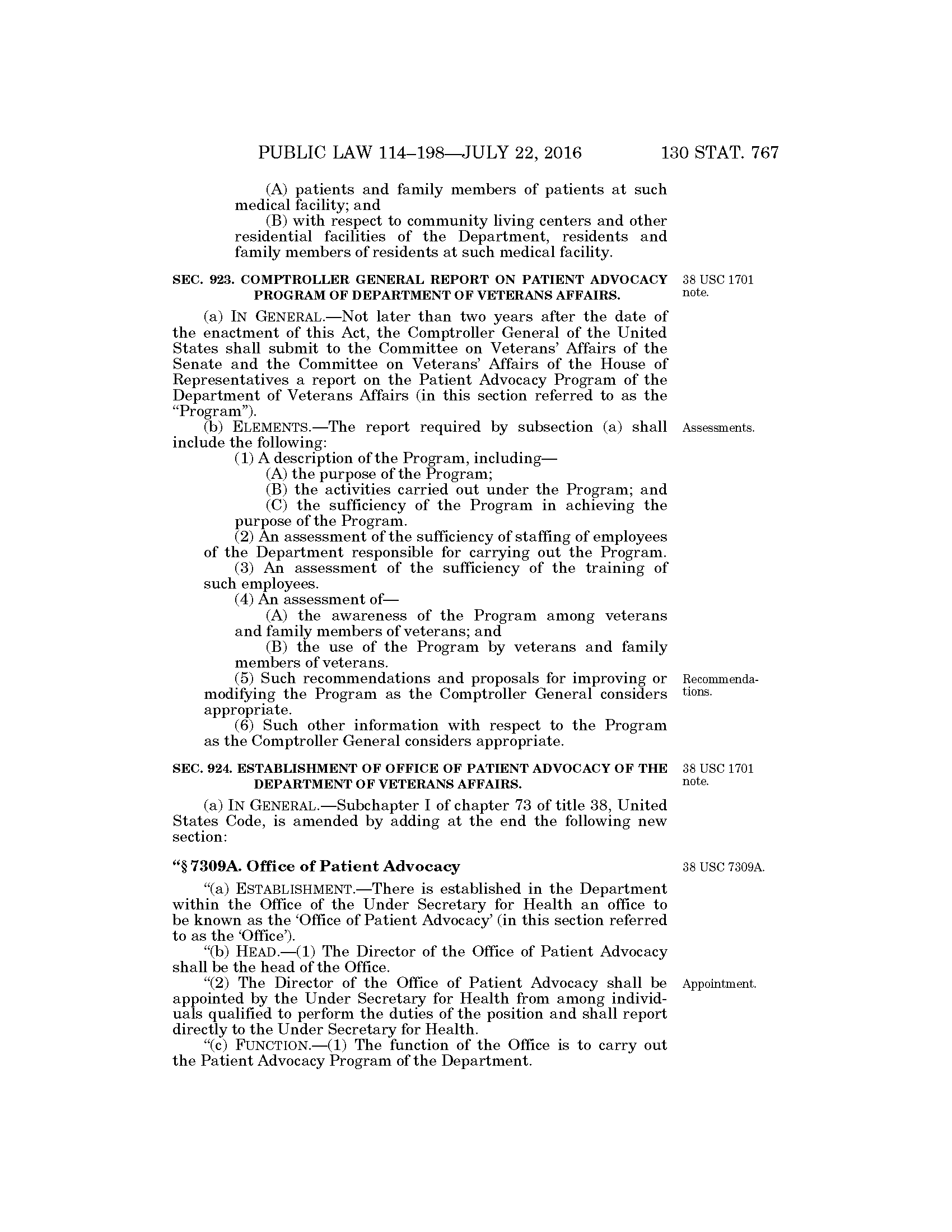 PUBLIC LAW 114–198—JULY 22, 2016 130 STAT. 767

(A) patients and family members of patients at such medical facility; and

(B) with respect to community living centers and other residential facilities of the Department, residents and family members of residents at such medical facility.

SEC. 923. COMPTROLLER GENERAL REPORT ON PATIENT ADVOCACY PROGRAM OF DEPARTMENT OF VETERANS AFFAIRS.

38 USC 1701 note.

(a) IN GENERAL.—Not later than two years after the date of the enactment of this Act, the Comptroller General of the United States shall submit to the Committee on Veterans' Affairs of the Senate and the Committee on Veterans' Affairs of the House of Representatives a report on the Patient Advocacy Program of the Department of Veterans Affairs (in this section referred to as the "Program").

(b) ELEMENTS.—The report required by subsection (a) shall include the following:

Assessments.

(1) A description of the Program, including—

(A) the purpose of the Program;

(B) the activities carried out under the Program; and

(C) the sufficiency of the Program in achieving the purpose of the Program.

(2) An assessment of the sufficiency of staffing of employees of the Department responsible for carrying out the Program.

(3) An assessment of the sufficiency of the training of such employees.

(4) An assessment of—

(A) the awareness of the Program among veterans and family members of veterans; and

(B) the use of the Program by veterans and family members of veterans.

(5) Such recommendations and proposals for improving or modifying the Program as the Comptroller General considers appropriate.

Recommendations.

(6) Such other information with respect to the Program as the Comptroller General considers appropriate.

SEC. 924. ESTABLISHMENT OF OFFICE OF PATIENT ADVOCACY OF THE DEPARTMENT OF VETERANS AFFAIRS.

38 USC 1701 note.

(a) IN GENERAL.—Subchapter I of chapter 73 of title 38, United States Code, is amended by adding at the end the following new section:

"§ 7309A. Office of Patient Advocacy

38 USC 7309A.

"(a) ESTABLISHMENT.—There is established in the Department within the Office of the Under Secretary for Health an office to be known as the 'Office of Patient Advocacy' (in this section referred to as the 'Office').

"(b) HEAD.—(1) The Director of the Office of Patient Advocacy shall be the head of the Office.

"(2) The Director of the Office of Patient Advocacy shall be appointed by the Under Secretary for Health from among individuals qualified to perform the duties of the position and shall report directly to the Under Secretary for Health.

Appointment.

"(c) FUNCTION.—(1) The function of the Office is to carry out the Patient Advocacy Program of the Department.